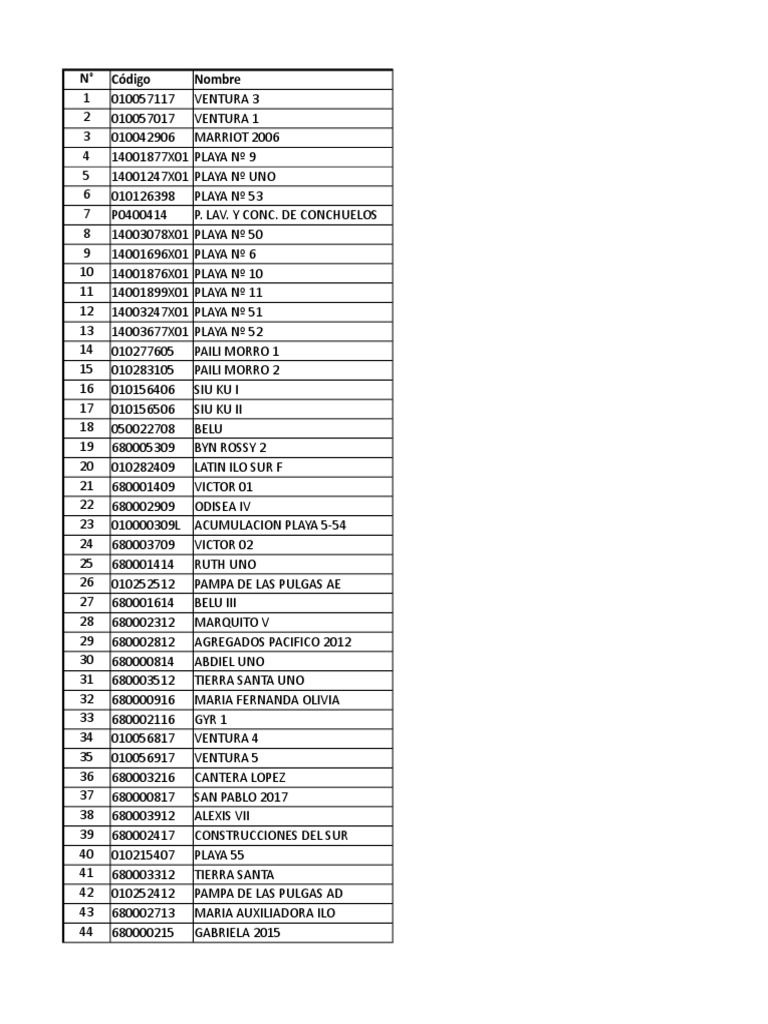 | N° | Código | Nombre |
|---|---|---|
| 1 | 010057117 | VENTURA 3 |
| 2 | 010057017 | VENTURA 1 |
| 3 | 010042906 | MARRIOT 2006 |
| 4 | 14001877X01 | PLAYA Nº 9 |
| 5 | 14001247X01 | PLAYA Nº UNO |
| 6 | 010126398 | PLAYA Nº 53 |
| 7 | P0400414 | P. LAV. Y CONC. DE CONCHUELOS |
| 8 | 14003078X01 | PLAYA Nº 50 |
| 9 | 14001696X01 | PLAYA Nº 6 |
| 10 | 14001876X01 | PLAYA Nº 10 |
| 11 | 14001899X01 | PLAYA Nº 11 |
| 12 | 14003247X01 | PLAYA Nº 51 |
| 13 | 14003677X01 | PLAYA Nº 52 |
| 14 | 010277605 | PAILI MORRO 1 |
| 15 | 010283105 | PAILI MORRO 2 |
| 16 | 010156406 | SIU KU I |
| 17 | 010156506 | SIU KU II |
| 18 | 050022708 | BELU |
| 19 | 680005309 | BYN ROSSY 2 |
| 20 | 010282409 | LATIN ILO SUR F |
| 21 | 680001409 | VICTOR 01 |
| 22 | 680002909 | ODISEA IV |
| 23 | 010000309L | ACUMULACION PLAYA 5-54 |
| 24 | 680003709 | VICTOR 02 |
| 25 | 680001414 | RUTH UNO |
| 26 | 010252512 | PAMPA DE LAS PULGAS AE |
| 27 | 680001614 | BELU III |
| 28 | 680002312 | MARQUITO V |
| 29 | 680002812 | AGREGADOS PACIFICO 2012 |
| 30 | 680000814 | ABDIEL UNO |
| 31 | 680003512 | TIERRA SANTA UNO |
| 32 | 680000916 | MARIA FERNANDA OLIVIA |
| 33 | 680002116 | GYR 1 |
| 34 | 010056817 | VENTURA 4 |
| 35 | 010056917 | VENTURA 5 |
| 36 | 680003216 | CANTERA LOPEZ |
| 37 | 680000817 | SAN PABLO 2017 |
| 38 | 680003912 | ALEXIS VII |
| 39 | 680002417 | CONSTRUCCIONES DEL SUR |
| 40 | 010215407 | PLAYA 55 |
| 41 | 680003312 | TIERRA SANTA |
| 42 | 010252412 | PAMPA DE LAS PULGAS AD |
| 43 | 680002713 | MARIA AUXILIADORA ILO |
| 44 | 680000215 | GABRIELA 2015 |